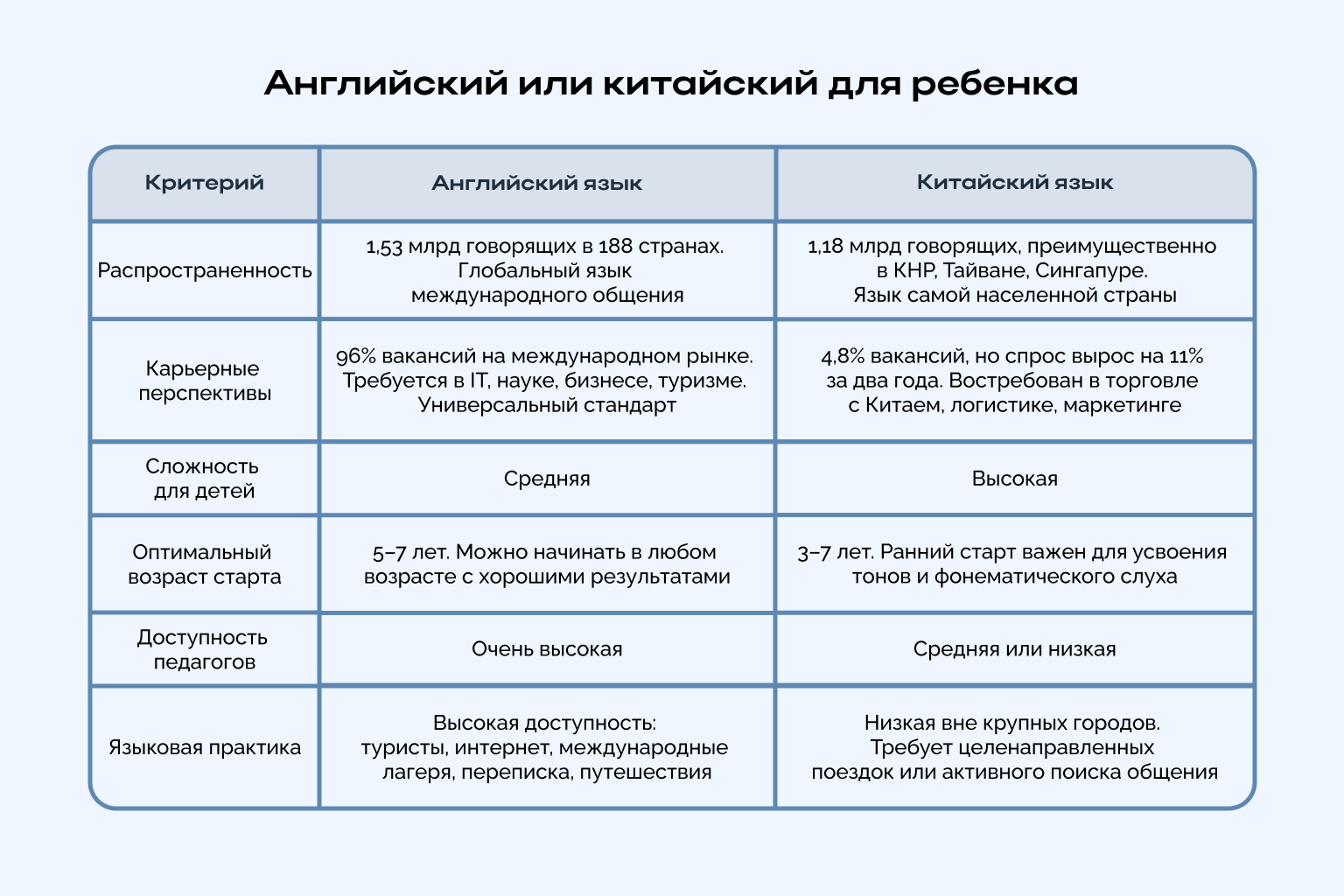 Английский или китайский для ребенка

| Критерий | Английский язык | Китайский язык |
|---|---|---|
| Распространенность | 1,53 млрд говорящих в 188 странах. Глобальный язык международного общения | 1,18 млрд говорящих, преимущественно в КНР, Тайване, Сингапуре. Язык самой населенной страны |
| Карьерные перспективы | 96% вакансий на международном рынке. Требуется в IT, науке, бизнесе, туризме. Универсальный стандарт | 4,8% вакансий, но спрос вырос на 11% за два года. Востребован в торговле с Китаем, логистике, маркетинге |
| Сложность для детей | Средняя | Высокая |
| Оптимальный возраст старта | 5–7 лет. Можно начинать в любом возрасте с хорошими результатами | 3–7 лет. Ранний старт важен для усвоения тонов и фонематического слуха |
| Доступность педагогов | Очень высокая | Средняя или низкая |
| Языковая практика | Высокая доступность: туристы, интернет, международные лагеря, переписка, путешествия | Низкая вне крупных городов. Требует целенаправленных поездок или активного поиска общения |